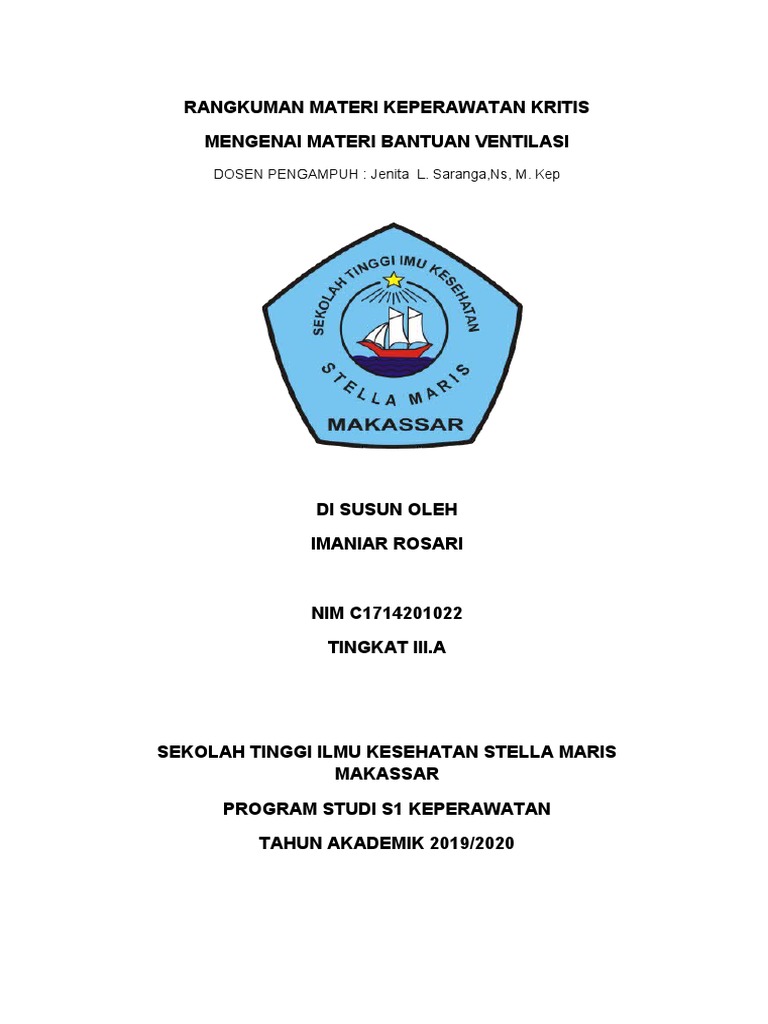 RANGKUMAN MATERI KEPERAWATAN KRITIS

MENGENAI MATERI BANTUAN VENTILASI

DOSEN PENGAMPUH : Jenita L. Saranga,Ns, M. Kep

SEKOLAH TINGGI IMU KESEHATAN

STELLA MARIS

MAKASSAR

DI SUSUN OLEH

IMANIAR ROSARI

NIM C1714201022

TINGKAT III.A

SEKOLAH TINGGI ILMU KESEHATAN STELLA MARIS MAKASSAR

PROGRAM STUDI S1 KEPERAWATAN

TAHUN AKADEMIK 2019/2020